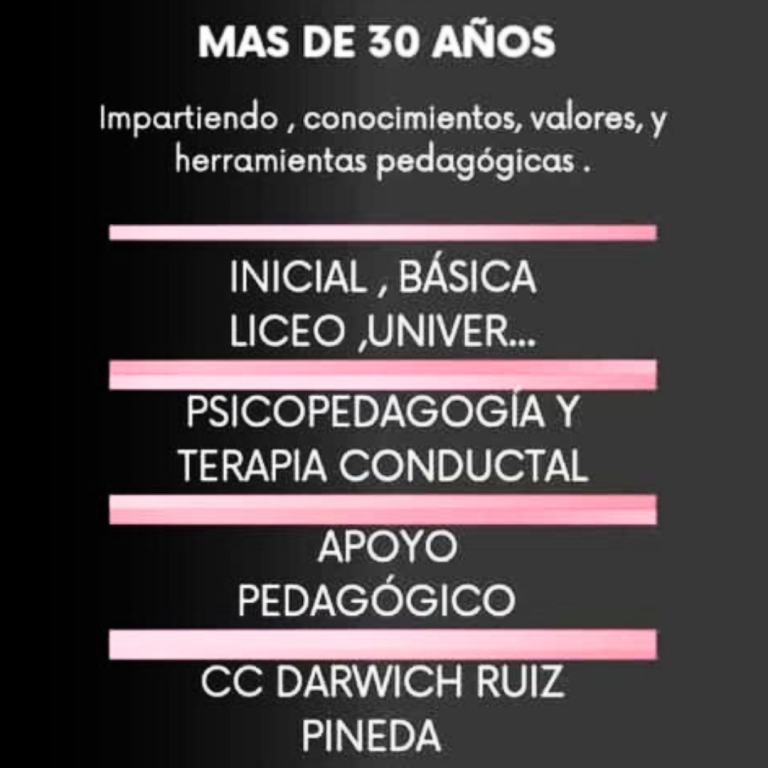 MAS DE 30 AÑOS

Impartiendo , conocimientos, valores, y herramientas pedagógicas .

INICIAL , BÁSICA
LICEO ,UNIVER...

PSICOPEDAGOGÍA Y
TERAPIA CONDUCTAL

APOYO
PEDAGÓGICO

CC DARWICH RUIZ
PINEDA